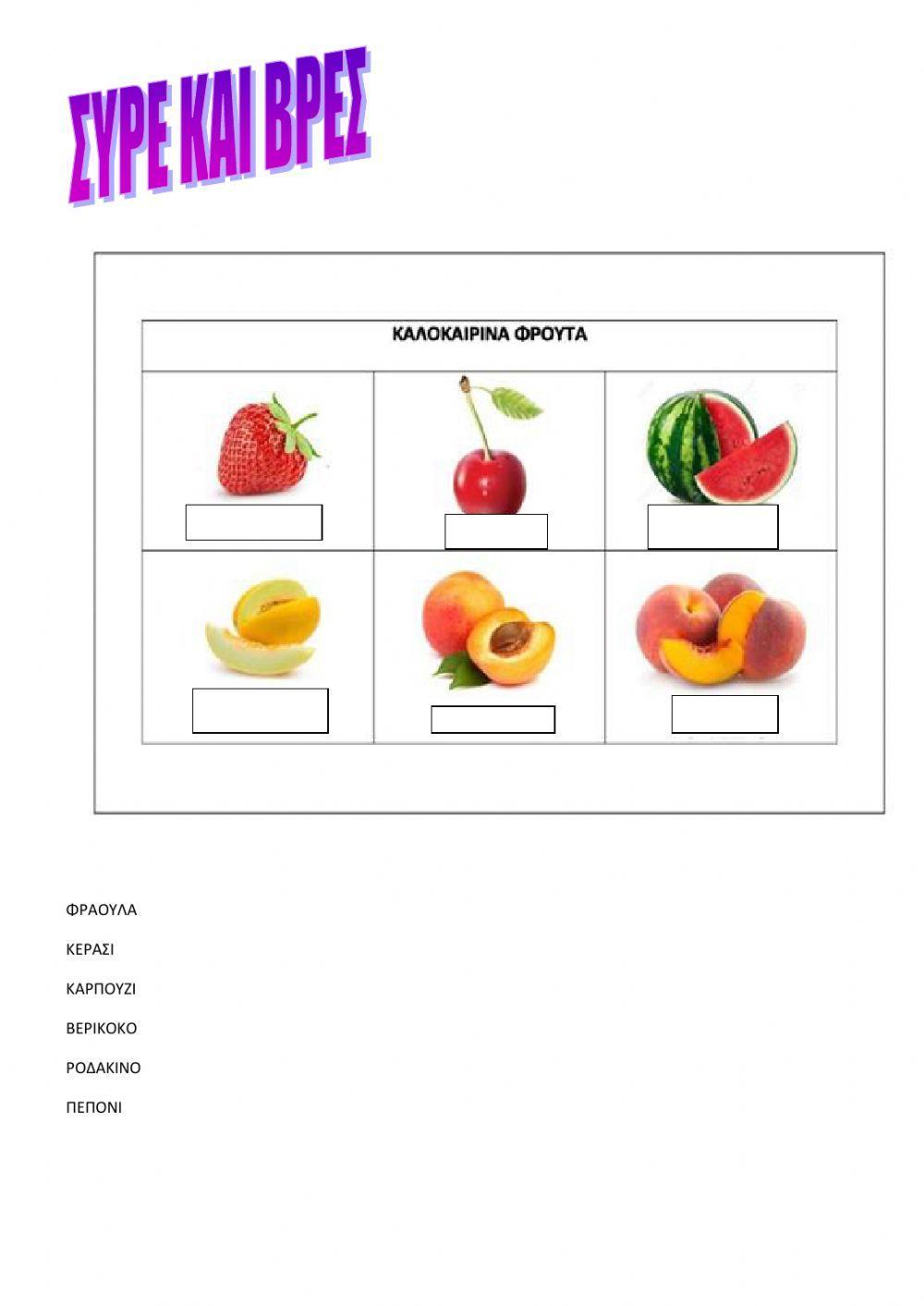 ΣΥΡΕ ΚΑΙ ΒΡΕΣ

ΚΑΛΟΚΑΙΡΙΝΑ ΦΡΟΥΤΑ

ΦΡΑΟΥΛΑ

ΚΕΡΑΣΙ

ΚΑΡΠΟΥΖΙ

ΒΕΡΙΚΟΚΟ

ΡΟΔΑΚΙΝΟ

ΠΕΠΟΝΙ